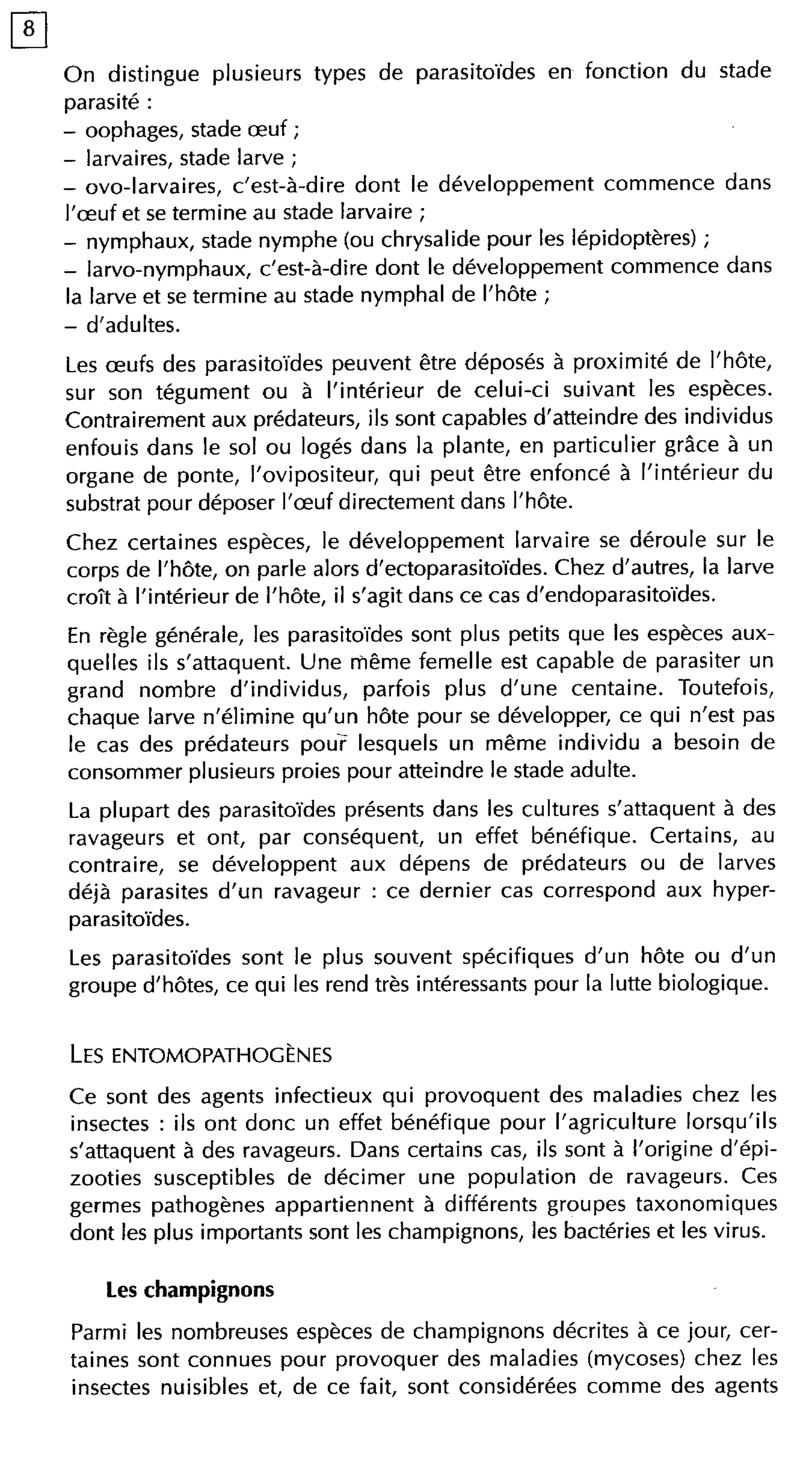 8

On distingue plusieurs types de parasitoïdes en fonction du stade parasité :
– oophages, stade œuf ;
– larvaires, stade larve ;
– ovo-larvaires, c'est-à-dire dont le développement commence dans l'œuf et se termine au stade larvaire ;
– nymphaux, stade nymphe (ou chrysalide pour les lépidoptères) ;
– larvo-nymphaux, c'est-à-dire dont le développement commence dans la larve et se termine au stade nymphal de l'hôte ;
– d'adultes.

Les œufs des parasitoïdes peuvent être déposés à proximité de l'hôte, sur son tégument ou à l'intérieur de celui-ci suivant les espèces. Contrairement aux prédateurs, ils sont capables d'atteindre des individus enfouis dans le sol ou logés dans la plante, en particulier grâce à un organe de ponte, l'ovipositeur, qui peut être enfoncé à l'intérieur du substrat pour déposer l'œuf directement dans l'hôte.

Chez certaines espèces, le développement larvaire se déroule sur le corps de l'hôte, on parle alors d'ectoparasitoïdes. Chez d'autres, la larve croît à l'intérieur de l'hôte, il s'agit dans ce cas d'endoparasitoïdes.

En règle générale, les parasitoïdes sont plus petits que les espèces auxquelles ils s'attaquent. Une même femelle est capable de parasiter un grand nombre d'individus, parfois plus d'une centaine. Toutefois, chaque larve n'élimine qu'un hôte pour se développer, ce qui n'est pas le cas des prédateurs pour lesquels un même individu a besoin de consommer plusieurs proies pour atteindre le stade adulte.

La plupart des parasitoïdes présents dans les cultures s'attaquent à des ravageurs et ont, par conséquent, un effet bénéfique. Certains, au contraire, se développent aux dépens de prédateurs ou de larves déjà parasites d'un ravageur : ce dernier cas correspond aux hyperparasitoïdes.

Les parasitoïdes sont le plus souvent spécifiques d'un hôte ou d'un groupe d'hôtes, ce qui les rend très intéressants pour la lutte biologique.

LES ENTOMOPATHOGÈNES

Ce sont des agents infectieux qui provoquent des maladies chez les insectes : ils ont donc un effet bénéfique pour l'agriculture lorsqu'ils s'attaquent à des ravageurs. Dans certains cas, ils sont à l'origine d'épizooties susceptibles de décimer une population de ravageurs. Ces germes pathogènes appartiennent à différents groupes taxonomiques dont les plus importants sont les champignons, les bactéries et les virus.

Les champignons

Parmi les nombreuses espèces de champignons décrites à ce jour, certaines sont connues pour provoquer des maladies (mycoses) chez les insectes nuisibles et, de ce fait, sont considérées comme des agents